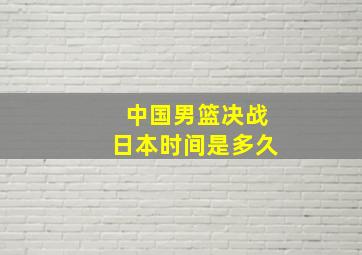 中国男篮决战
日本时间是多久